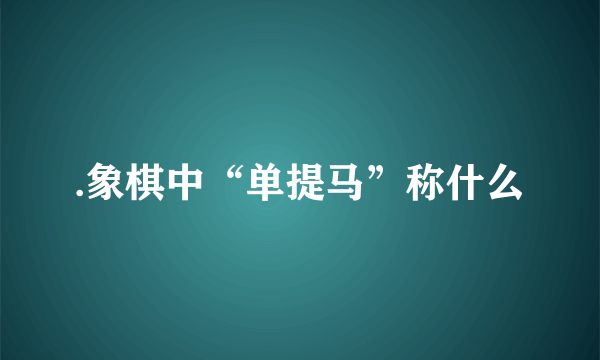 .象棋中“单提马”称什么